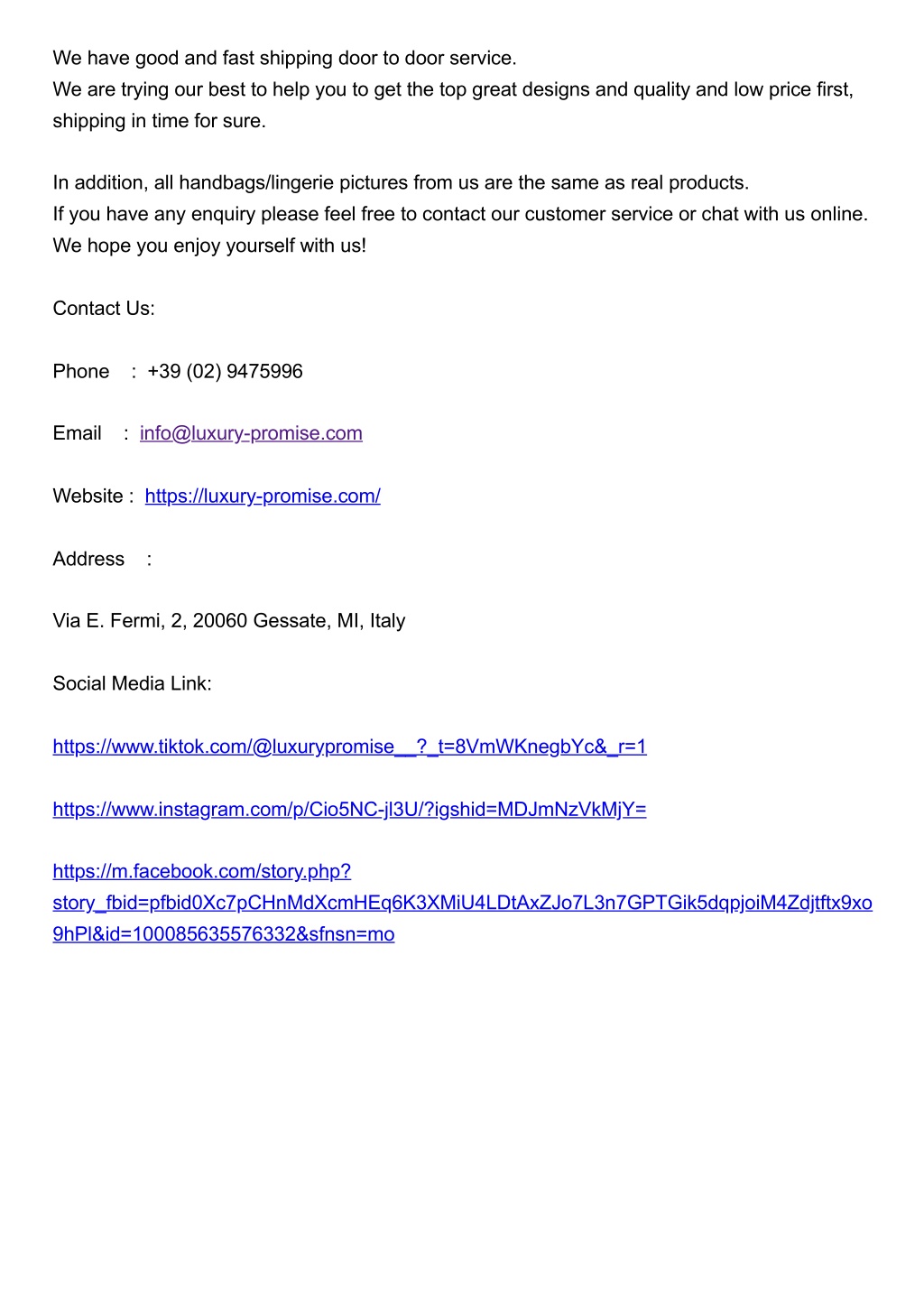 We have good and fast shipping door to door service.
We are trying our best to help you to get the top great designs and quality and low price first, shipping in time for sure.

In addition, all handbags/lingerie pictures from us are the same as real products.
If you have any enquiry please feel free to contact our customer service or chat with us online.
We hope you enjoy yourself with us!

Contact Us:

Phone : +39 (02) 9475996

Email : info@luxury-promise.com

Website : https://luxury-promise.com/

Address :

Via E. Fermi, 2, 20060 Gessate, MI, Italy

Social Media Link:

https://www.tiktok.com/@luxurypromise__?_t=8VmWKnegbYc&_r=1

https://www.instagram.com/p/Cio5NC-jl3U/?igshid=MDJmNzVkMjY=

https://m.facebook.com/story.php?story_fbid=pfbid0Xc7pCHnMdXcmHEq6K3XMiU4LDtAxZJo7L3n7GPTGik5dqpjoiM4Zdjtftx9xo9hPl&id=100085635576332&sfnsn=mo